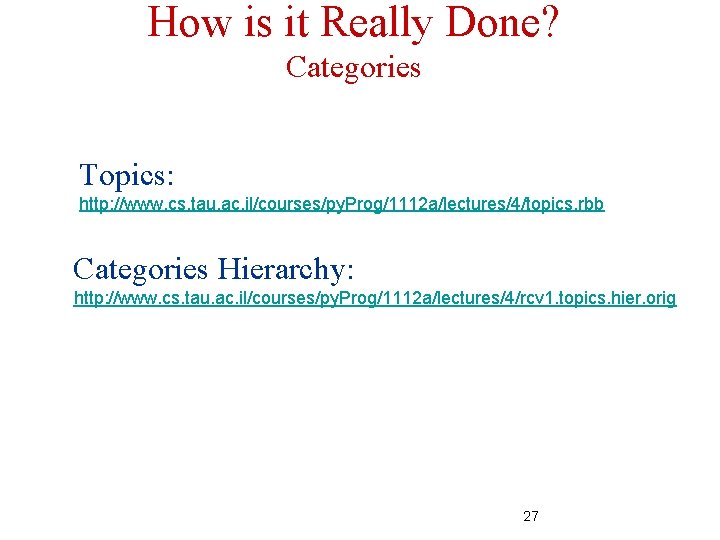 How is it Really Done?
Categories

Topics:
http://www.cs.tau.ac.il/courses/pyProg/1112a/lectures/4/topics.rbb

Categories Hierarchy:
http://www.cs.tau.ac.il/courses/pyProg/1112a/lectures/4/rcv1.topics.hier.orig

27